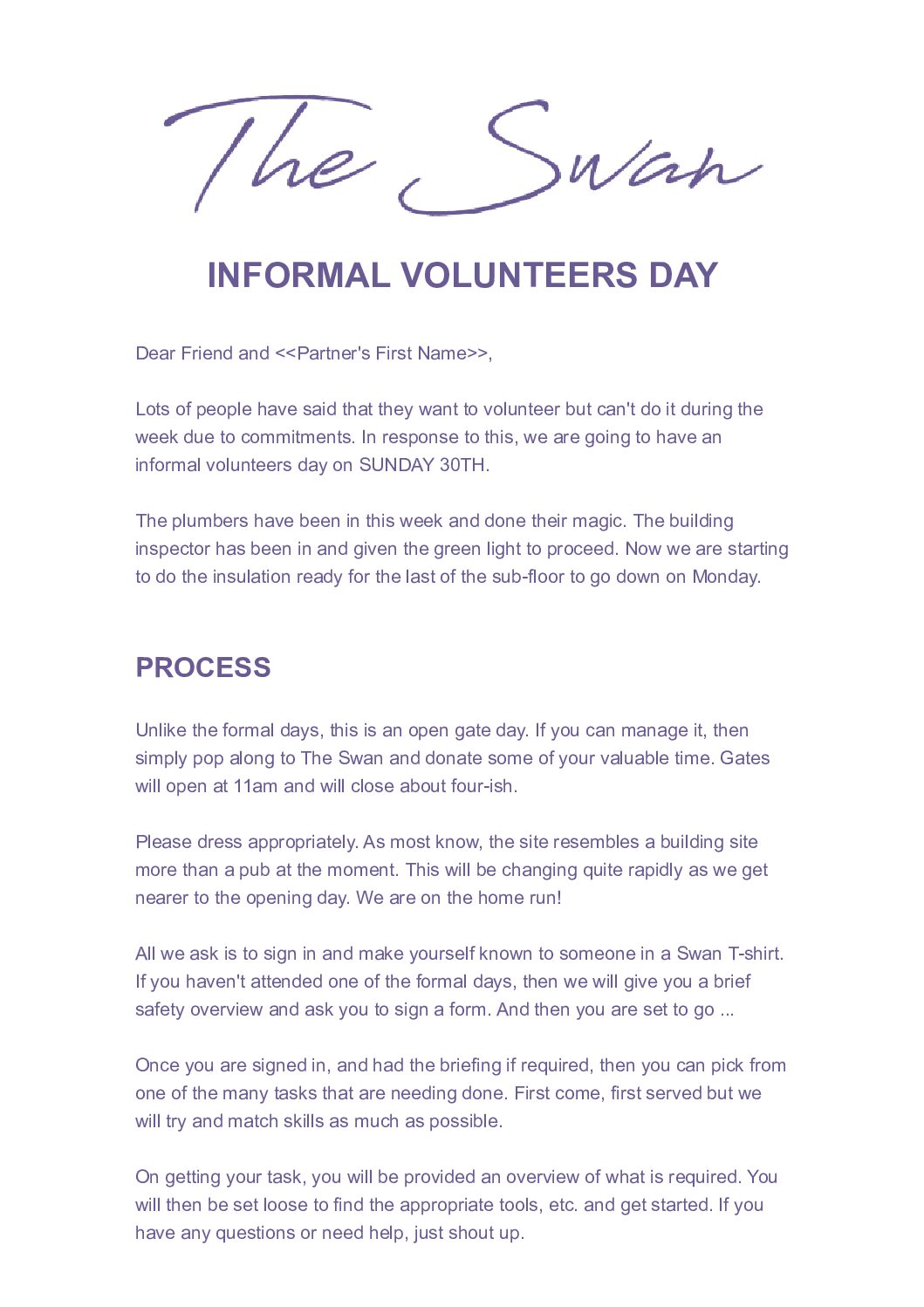 The Swan

INFORMAL VOLUNTEERS DAY

Dear Friend and <<Partner's First Name>>,

Lots of people have said that they want to volunteer but can't do it during the week due to commitments. In response to this, we are going to have an informal volunteers day on SUNDAY 30TH.

The plumbers have been in this week and done their magic. The building inspector has been in and given the green light to proceed. Now we are starting to do the insulation ready for the last of the sub-floor to go down on Monday.

PROCESS

Unlike the formal days, this is an open gate day. If you can manage it, then simply pop along to The Swan and donate some of your valuable time. Gates will open at 11am and will close about four-ish.

Please dress appropriately. As most know, the site resembles a building site more than a pub at the moment. This will be changing quite rapidly as we get nearer to the opening day. We are on the home run!

All we ask is to sign in and make yourself known to someone in a Swan T-shirt. If you haven't attended one of the formal days, then we will give you a brief safety overview and ask you to sign a form. And then you are set to go ...

Once you are signed in, and had the briefing if required, then you can pick from one of the many tasks that are needing done. First come, first served but we will try and match skills as much as possible.

On getting your task, you will be provided an overview of what is required. You will then be set loose to find the appropriate tools, etc. and get started. If you have any questions or need help, just shout up.